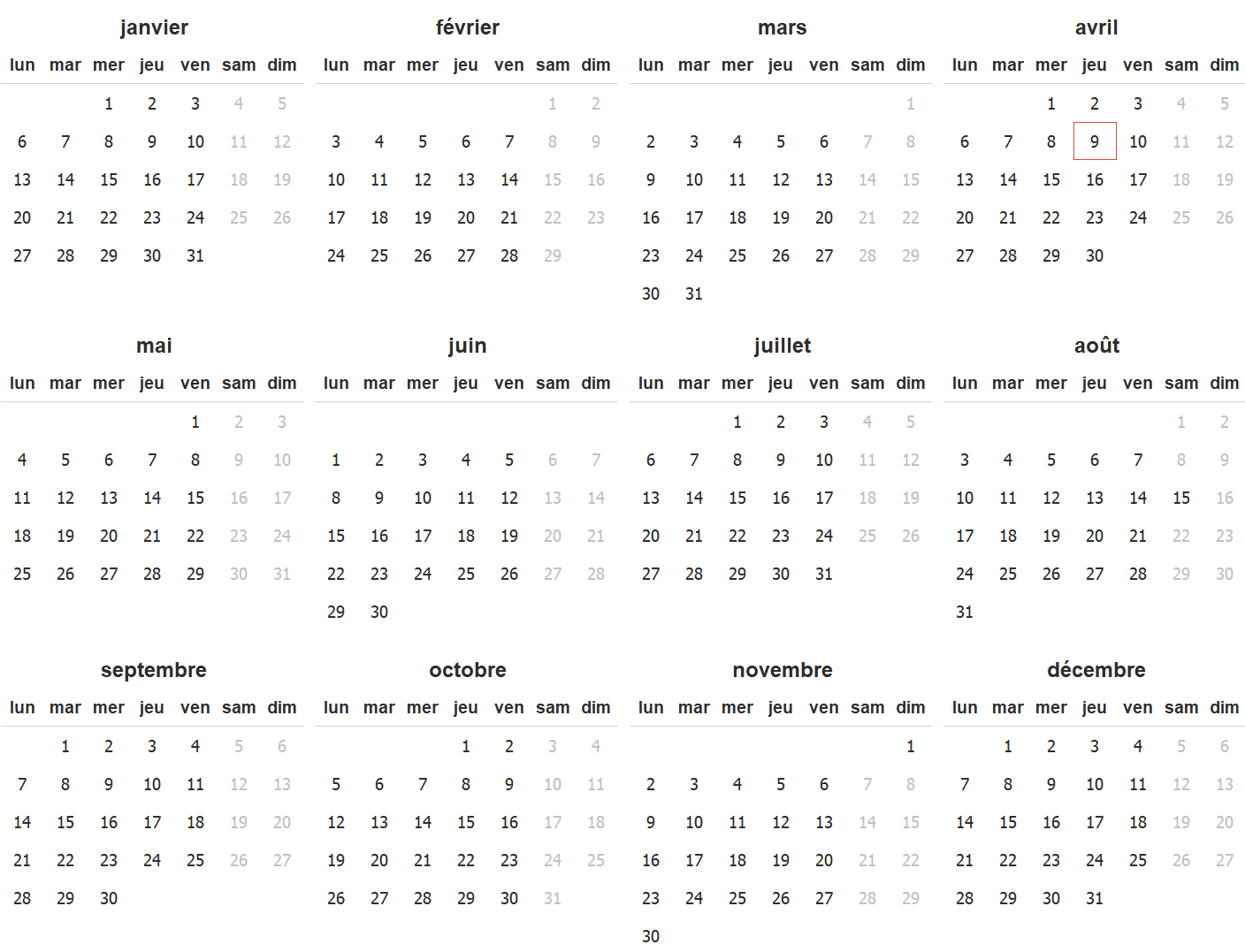 janvier

| lun | mar | mer | jeu | ven | sam | dim |
|---|---|---|---|---|---|---|
| | | 1 | 2 | 3 | 4 | 5 |
| 6 | 7 | 8 | 9 | 10 | 11 | 12 |
| 13 | 14 | 15 | 16 | 17 | 18 | 19 |
| 20 | 21 | 22 | 23 | 24 | 25 | 26 |
| 27 | 28 | 29 | 30 | 31 | | |

février

| lun | mar | mer | jeu | ven | sam | dim |
|---|---|---|---|---|---|---|
| | | | | | 1 | 2 |
| 3 | 4 | 5 | 6 | 7 | 8 | 9 |
| 10 | 11 | 12 | 13 | 14 | 15 | 16 |
| 17 | 18 | 19 | 20 | 21 | 22 | 23 |
| 24 | 25 | 26 | 27 | 28 | 29 | |

mars

| lun | mar | mer | jeu | ven | sam | dim |
|---|---|---|---|---|---|---|
| | | | | | | 1 |
| 2 | 3 | 4 | 5 | 6 | 7 | 8 |
| 9 | 10 | 11 | 12 | 13 | 14 | 15 |
| 16 | 17 | 18 | 19 | 20 | 21 | 22 |
| 23 | 24 | 25 | 26 | 27 | 28 | 29 |
| 30 | 31 | | | | | |

avril

| lun | mar | mer | jeu | ven | sam | dim |
|---|---|---|---|---|---|---|
| | | 1 | 2 | 3 | 4 | 5 |
| 6 | 7 | 8 | 9 | 10 | 11 | 12 |
| 13 | 14 | 15 | 16 | 17 | 18 | 19 |
| 20 | 21 | 22 | 23 | 24 | 25 | 26 |
| 27 | 28 | 29 | 30 | | | |

mai

| lun | mar | mer | jeu | ven | sam | dim |
|---|---|---|---|---|---|---|
| | | | | 1 | 2 | 3 |
| 4 | 5 | 6 | 7 | 8 | 9 | 10 |
| 11 | 12 | 13 | 14 | 15 | 16 | 17 |
| 18 | 19 | 20 | 21 | 22 | 23 | 24 |
| 25 | 26 | 27 | 28 | 29 | 30 | 31 |

juin

| lun | mar | mer | jeu | ven | sam | dim |
|---|---|---|---|---|---|---|
| 1 | 2 | 3 | 4 | 5 | 6 | 7 |
| 8 | 9 | 10 | 11 | 12 | 13 | 14 |
| 15 | 16 | 17 | 18 | 19 | 20 | 21 |
| 22 | 23 | 24 | 25 | 26 | 27 | 28 |
| 29 | 30 | | | | | |

juillet

| lun | mar | mer | jeu | ven | sam | dim |
|---|---|---|---|---|---|---|
| | | 1 | 2 | 3 | 4 | 5 |
| 6 | 7 | 8 | 9 | 10 | 11 | 12 |
| 13 | 14 | 15 | 16 | 17 | 18 | 19 |
| 20 | 21 | 22 | 23 | 24 | 25 | 26 |
| 27 | 28 | 29 | 30 | 31 | | |

août

| lun | mar | mer | jeu | ven | sam | dim |
|---|---|---|---|---|---|---|
| | | | | | 1 | 2 |
| 3 | 4 | 5 | 6 | 7 | 8 | 9 |
| 10 | 11 | 12 | 13 | 14 | 15 | 16 |
| 17 | 18 | 19 | 20 | 21 | 22 | 23 |
| 24 | 25 | 26 | 27 | 28 | 29 | 30 |
| 31 | | | | | | |

septembre

| lun | mar | mer | jeu | ven | sam | dim |
|---|---|---|---|---|---|---|
| | 1 | 2 | 3 | 4 | 5 | 6 |
| 7 | 8 | 9 | 10 | 11 | 12 | 13 |
| 14 | 15 | 16 | 17 | 18 | 19 | 20 |
| 21 | 22 | 23 | 24 | 25 | 26 | 27 |
| 28 | 29 | 30 | | | | |

octobre

| lun | mar | mer | jeu | ven | sam | dim |
|---|---|---|---|---|---|---|
| | | | 1 | 2 | 3 | 4 |
| 5 | 6 | 7 | 8 | 9 | 10 | 11 |
| 12 | 13 | 14 | 15 | 16 | 17 | 18 |
| 19 | 20 | 21 | 22 | 23 | 24 | 25 |
| 26 | 27 | 28 | 29 | 30 | 31 | |

novembre

| lun | mar | mer | jeu | ven | sam | dim |
|---|---|---|---|---|---|---|
| | | | | | | 1 |
| 2 | 3 | 4 | 5 | 6 | 7 | 8 |
| 9 | 10 | 11 | 12 | 13 | 14 | 15 |
| 16 | 17 | 18 | 19 | 20 | 21 | 22 |
| 23 | 24 | 25 | 26 | 27 | 28 | 29 |
| 30 | | | | | | |

décembre

| lun | mar | mer | jeu | ven | sam | dim |
|---|---|---|---|---|---|---|
| | 1 | 2 | 3 | 4 | 5 | 6 |
| 7 | 8 | 9 | 10 | 11 | 12 | 13 |
| 14 | 15 | 16 | 17 | 18 | 19 | 20 |
| 21 | 22 | 23 | 24 | 25 | 26 | 27 |
| 28 | 29 | 30 | 31 | | | |